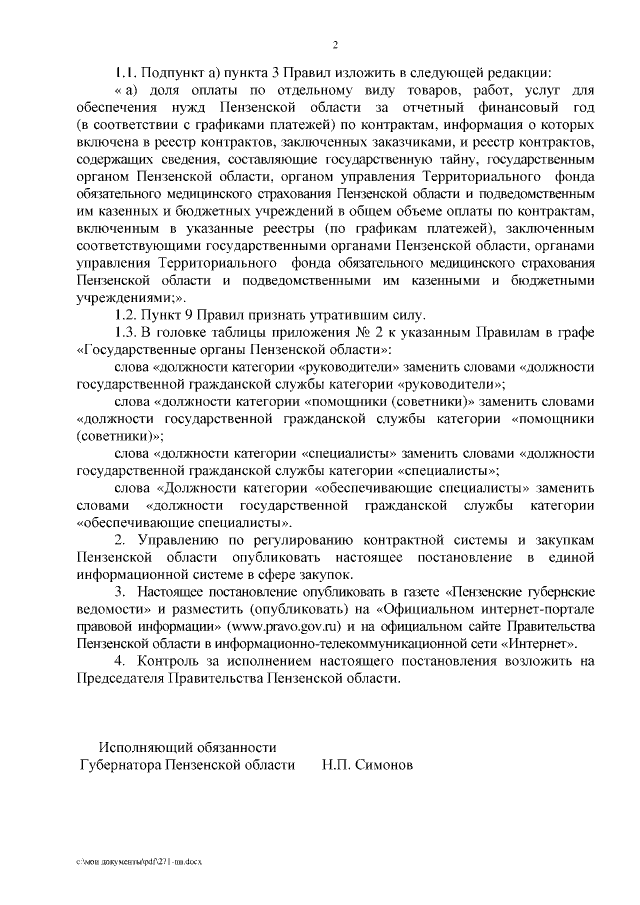 2

1.1. Подпункт а) пункта 3 Правил изложить в следующей редакции:

« а) доля оплаты по отдельному виду товаров, работ, услуг для обеспечения нужд Пензенской области за отчетный финансовый год (в соответствии с графиками платежей) по контрактам, информация о которых включена в реестр контрактов, заключенных заказчиками, и реестр контрактов, содержащих сведения, составляющие государственную тайну, государственным органом Пензенской области, органом управления Территориального фонда обязательного медицинского страхования Пензенской области и подведомственным им казенных и бюджетных учреждений в общем объеме оплаты по контрактам, включенным в указанные реестры (по графикам платежей), заключенным соответствующими государственными органами Пензенской области, органами управления Территориального фонда обязательного медицинского страхования Пензенской области и подведомственными им казенными и бюджетными учреждениями;».

1.2. Пункт 9 Правил признать утратившим силу.

1.3. В головке таблицы приложения № 2 к указанным Правилам в графе «Государственные органы Пензенской области»:

слова «должности категории «руководители» заменить словами «должности государственной гражданской службы категории «руководители»;

слова «должности категории «помощники (советники)» заменить словами «должности государственной гражданской службы категории «помощники (советники)»;

слова «должности категории «специалисты» заменить словами «должности государственной гражданской службы категории «специалисты»;

слова «Должности категории «обеспечивающие специалисты» заменить словами «должности государственной гражданской службы категории «обеспечивающие специалисты».

2. Управлению по регулированию контрактной системы и закупкам Пензенской области опубликовать настоящее постановление в единой информационной системе в сфере закупок.

3. Настоящее постановление опубликовать в газете «Пензенские губернские ведомости» и разместить (опубликовать) на «Официальном интернет-портале правовой информации» (www.pravo.gov.ru) и на официальном сайте Правительства Пензенской области в информационно-телекоммуникационной сети «Интернет».

4. Контроль за исполнением настоящего постановления возложить на Председателя Правительства Пензенской области.

Исполняющий обязанности
Губернатора Пензенской области Н.П. Симонов

c:\мои документы\pdf\271-пп.docx